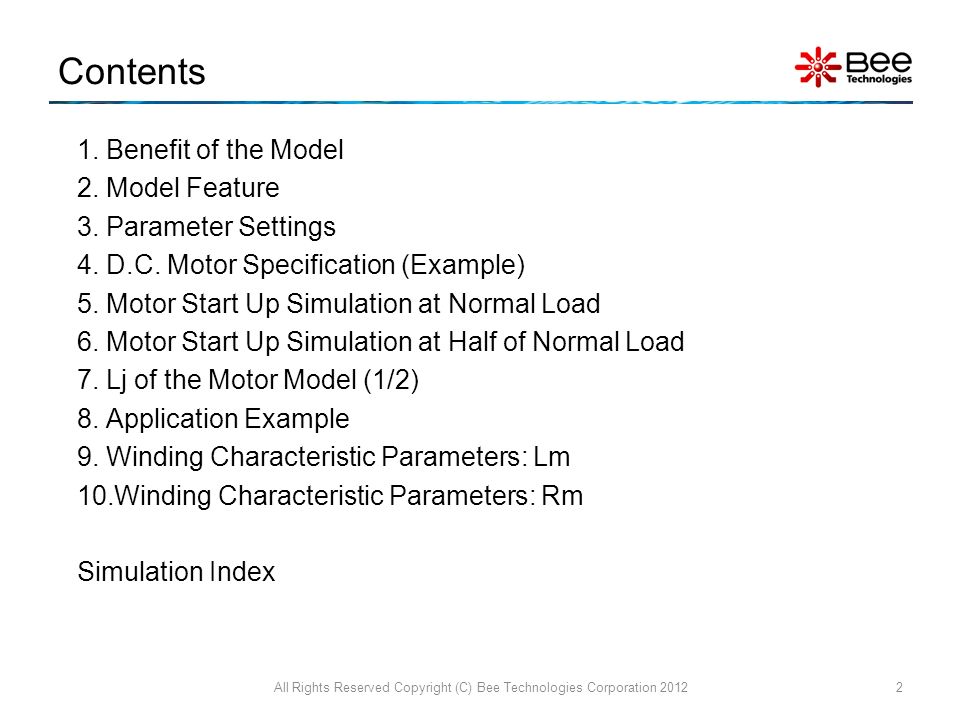 Contents

Bee Technologies

1. Benefit of the Model
2. Model Feature
3. Parameter Settings
4. D.C. Motor Specification (Example)
5. Motor Start Up Simulation at Normal Load
6. Motor Start Up Simulation at Half of Normal Load
7. Lj of the Motor Model (1/2)
8. Application Example
9. Winding Characteristic Parameters: Lm
10.Winding Characteristic Parameters: Rm

Simulation Index

All Rights Reserved Copyright (C) Bee Technologies Corporation 2012

2